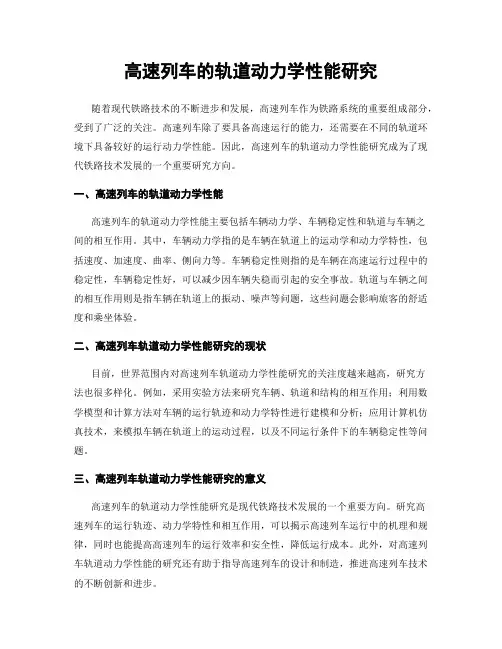 高速列车的轨道动力学性能研究

随着现代铁路技术的不断进步和发展，高速列车作为铁路系统的重要组成部分，受到了广泛的关注。高速列车除了要具备高速运行的能力，还需要在不同的轨道环境下具备较好的运行动力学性能。因此，高速列车的轨道动力学性能研究成为了现代铁路技术发展的一个重要研究方向。

一、高速列车的轨道动力学性能

高速列车的轨道动力学性能主要包括车辆动力学、车辆稳定性和轨道与车辆之间的相互作用。其中，车辆动力学指的是车辆在轨道上的运动学和动力学特性，包括速度、加速度、曲率、侧向力等。车辆稳定性则指的是车辆在高速运行过程中的稳定性，车辆稳定性好，可以减少因车辆失稳而引起的安全事故。轨道与车辆之间的相互作用则是指车辆在轨道上的振动、噪声等问题，这些问题会影响旅客的舒适度和乘坐体验。

二、高速列车轨道动力学性能研究的现状

目前，世界范围内对高速列车轨道动力学性能研究的关注度越来越高，研究方法也很多样化。例如，采用实验方法来研究车辆、轨道和结构的相互作用；利用数学模型和计算方法对车辆的运行轨迹和动力学特性进行建模和分析；应用计算机仿真技术，来模拟车辆在轨道上的运动过程，以及不同运行条件下的车辆稳定性等问题。

三、高速列车轨道动力学性能研究的意义

高速列车的轨道动力学性能研究是现代铁路技术发展的一个重要方向。研究高速列车的运行轨迹、动力学特性和相互作用，可以揭示高速列车运行中的机理和规律，同时也能提高高速列车的运行效率和安全性，降低运行成本。此外，对高速列车轨道动力学性能的研究还有助于指导高速列车的设计和制造，推进高速列车技术的不断创新和进步。